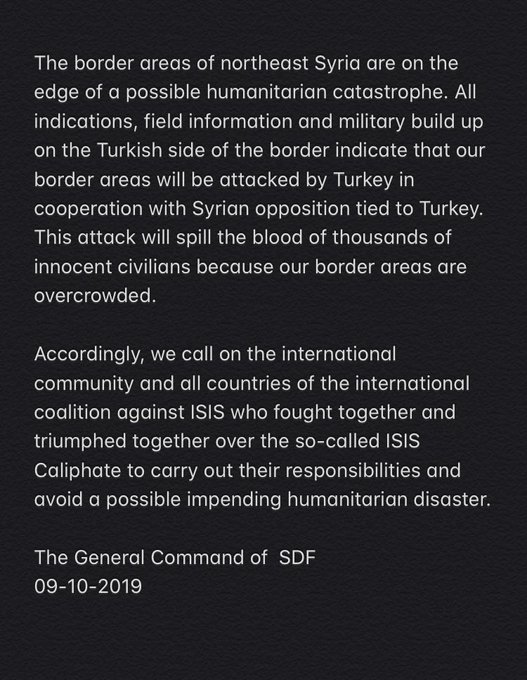 The border areas of northeast Syria are on the edge of a possible humanitarian catastrophe. All indications, field information and military build up on the Turkish side of the border indicate that our border areas will be attacked by Turkey in cooperation with Syrian opposition tied to Turkey. This attack will spill the blood of thousands of innocent civilians because our border areas are overcrowded.

Accordingly, we call on the international community and all countries of the international coalition against ISIS who fought together and triumphed together over the so-called ISIS Caliphate to carry out their responsibilities and avoid a possible impending humanitarian disaster.

The General Command of  SDF
09-10-2019